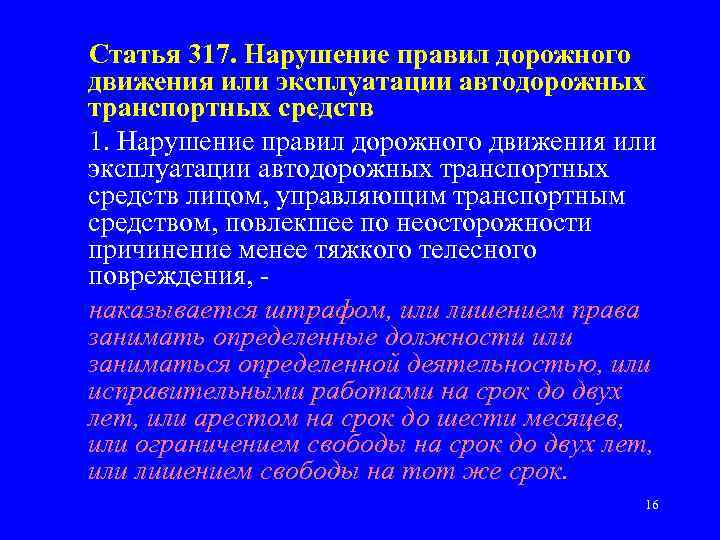 Статья 317. Нарушение правил дорожного движения или эксплуатации автодорожных транспортных средств

1. Нарушение правил дорожного движения или эксплуатации автодорожных транспортных средств лицом, управляющим транспортным средством, повлекшее по неосторожности причинение менее тяжкого телесного повреждения, -

наказывается штрафом, или лишением права занимать определенные должности или заниматься определенной деятельностью, или исправительными работами на срок до двух лет, или арестом на срок до шести месяцев, или ограничением свободы на срок до двух лет, или лишением свободы на тот же срок.

16